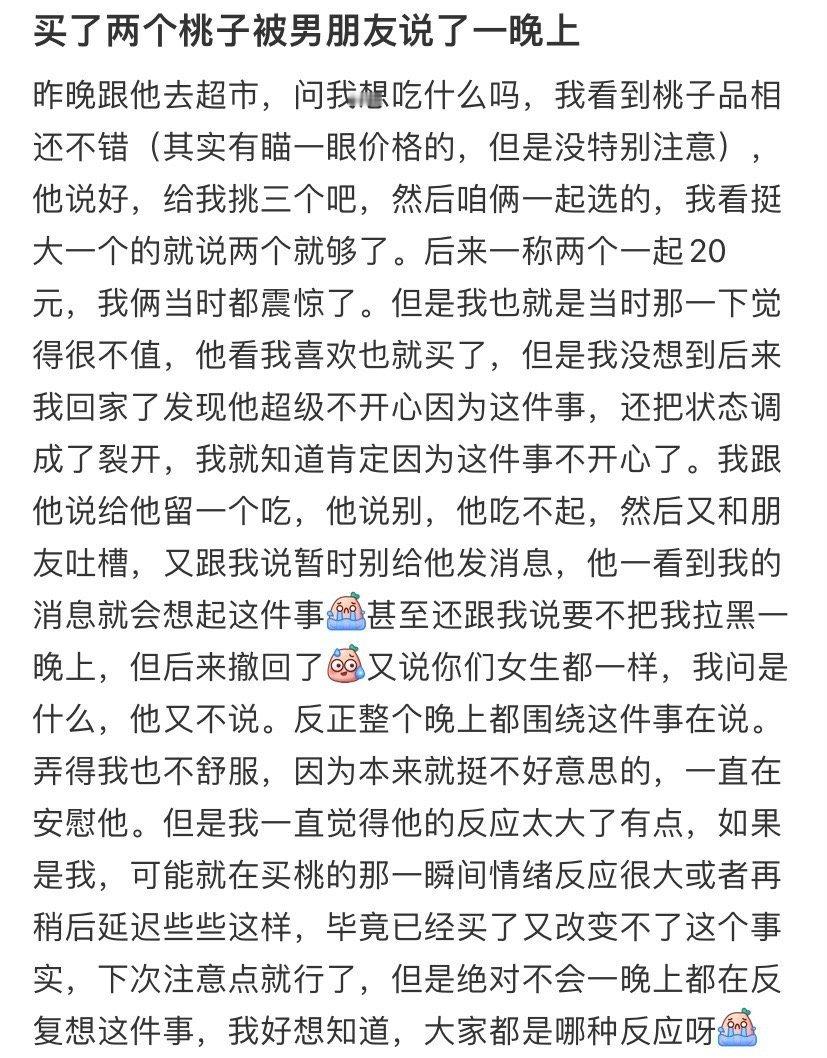 买了两个桃子被男朋友说了一晚上

昨晚跟他去超市，问我想吃什么吗，我看到桃子品相还不错（其实有瞄一眼价格的，但是没特别注意），他说好，给我挑三个吧，然后咱俩一起选的，我看挺大一个的就说两个就够了。后来一称两个一起20元，我俩当时都震惊了。但是我也就是当时那一下觉得很不值，他看我喜欢也就买了，但是我没想到后来我回家了发现他超级不开心因为这件事，还把状态调成了裂开，我就知道肯定因为这件事不开心了。我跟他说给他留一个吃，他说别，他吃不起，然后又和朋友吐槽，又跟我说暂时别给他发消息，他一看到我的消息就会想起这件事甚至还跟我说要不把我拉黑一晚上，但后来撤回了又说你们女生都一样，我问是什么，他又不说。反正整个晚上都围绕这件事在说。弄得我也不舒服，因为本来就挺不好意思的，一直在安慰他。但是我一直觉得他的反应太大了有点，如果是我，可能就在买桃的那一瞬间情绪反应很大或者再稍后延迟些些这样，毕竟已经买了又改变不了这个事实，下次注意点就行了，但是绝对不会一晚上都在反复想这件事，我好想知道，大家都是哪种反应呀